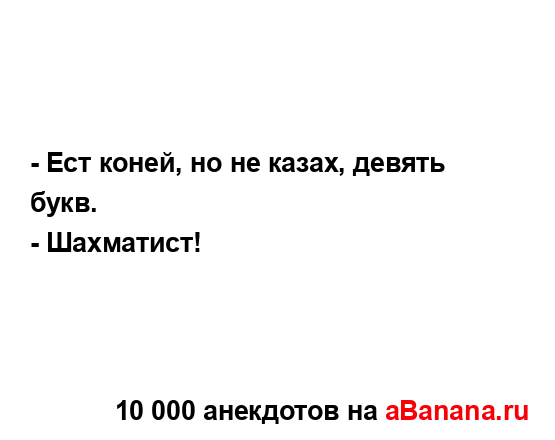 - Ест коней, но не казах, девять букв.
- Шахматист!

10 000 анекдотов на aBanana.ru